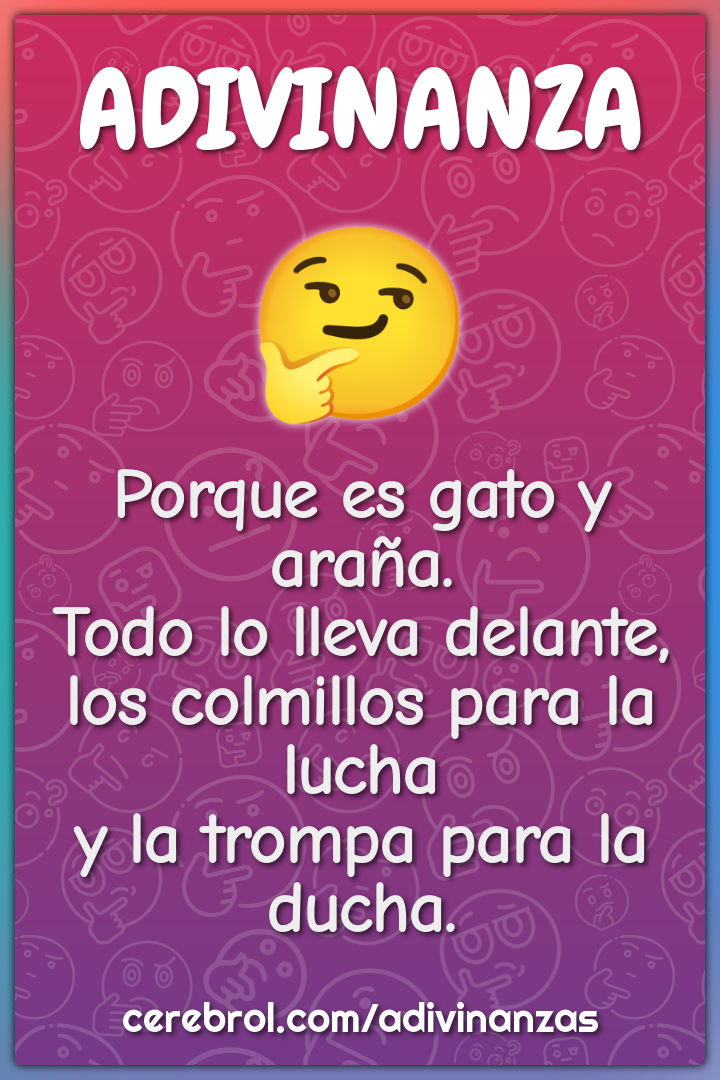 ADIVINANZA

Porque es gato y araña.
Todo lo lleva delante,
los colmillos para la lucha
y la trompa para la ducha.

cerebrol.com/adivinanzas